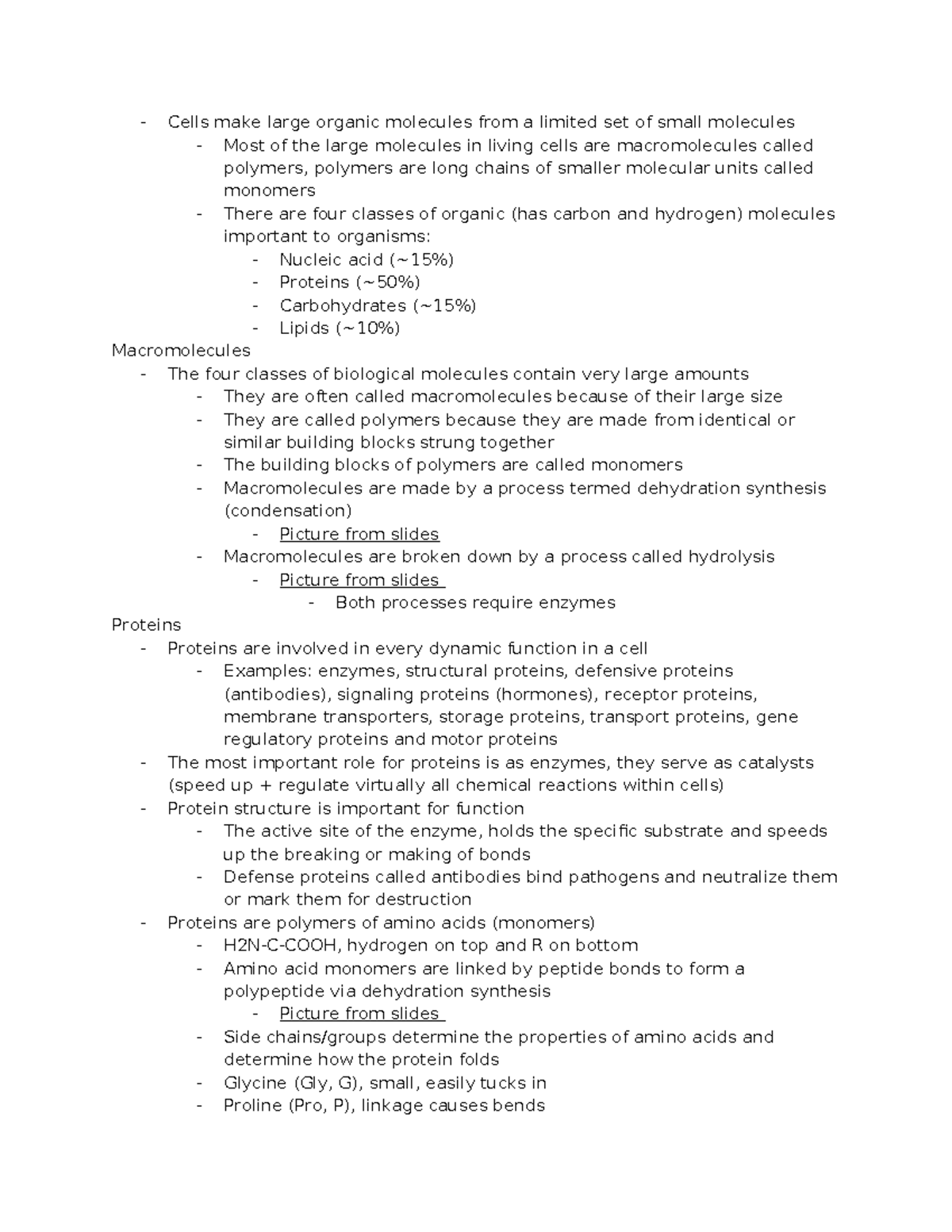 - Cells make large organic molecules from a limited set of small molecules
  - Most of the large molecules in living cells are macromolecules called polymers, polymers are long chains of smaller molecular units called monomers
  - There are four classes of organic (has carbon and hydrogen) molecules important to organisms:
    - Nucleic acid (~15%)
    - Proteins (~50%)
    - Carbohydrates (~15%)
    - Lipids (~10%)

Macromolecules
- The four classes of biological molecules contain very large amounts
  - They are often called macromolecules because of their large size
  - They are called polymers because they are made from identical or similar building blocks strung together
  - The building blocks of polymers are called monomers
  - Macromolecules are made by a process termed dehydration synthesis (condensation)
    - Picture from slides
  - Macromolecules are broken down by a process called hydrolysis
    - Picture from slides
      - Both processes require enzymes

Proteins
- Proteins are involved in every dynamic function in a cell
  - Examples: enzymes, structural proteins, defensive proteins (antibodies), signaling proteins (hormones), receptor proteins, membrane transporters, storage proteins, transport proteins, gene regulatory proteins and motor proteins
- The most important role for proteins is as enzymes, they serve as catalysts (speed up + regulate virtually all chemical reactions within cells)
- Protein structure is important for function
  - The active site of the enzyme, holds the specific substrate and speeds up the breaking or making of bonds
  - Defense proteins called antibodies bind pathogens and neutralize them or mark them for destruction
- Proteins are polymers of amino acids (monomers)
  - H2N-C-COOH, hydrogen on top and R on bottom
  - Amino acid monomers are linked by peptide bonds to form a polypeptide via dehydration synthesis
    - Picture from slides
  - Side chains/groups determine the properties of amino acids and determine how the protein folds
  - Glycine (Gly, G), small, easily tucks in
  - Proline (Pro, P), linkage causes bends